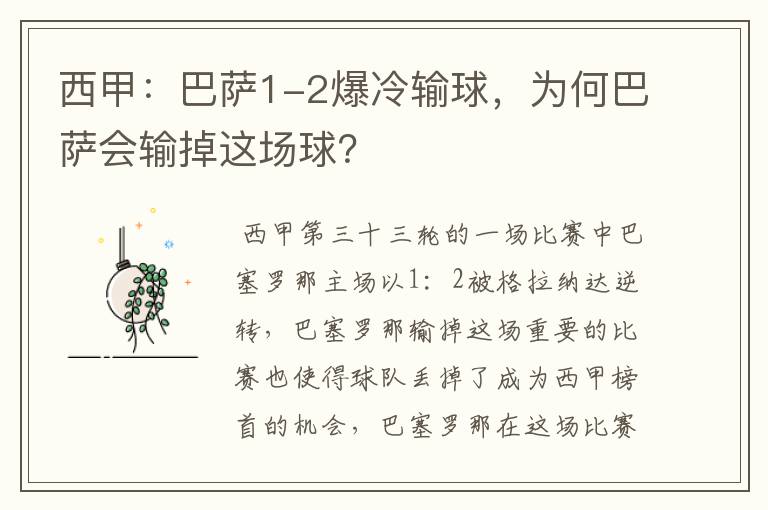 西甲：巴萨1-2爆冷输球，为何巴萨会输掉这场球？

西甲第三十三轮的一场比赛中巴塞罗那主场以1：2被格拉纳达逆转，巴塞罗那输掉这场重要的比赛也使得球队丢掉了成为西甲榜首的机会，巴塞罗那在这场比赛